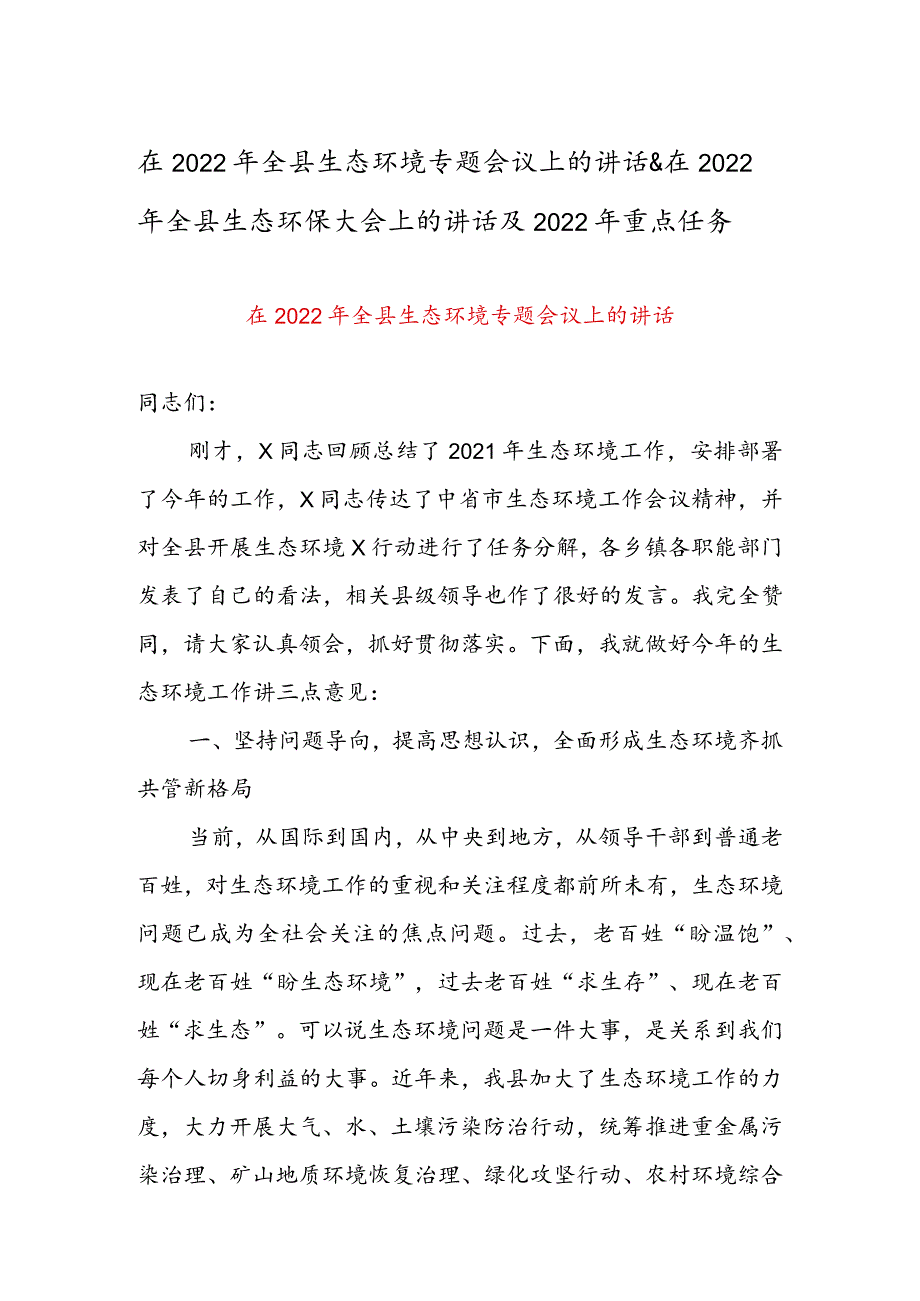 在2022年全县生态环境专题会议上的讲话&在2022年全县生态环保大会上的讲话及2022年重点任务

在2022年全县生态环境专题会议上的讲话

同志们：

刚才，X同志回顾总结了2021年生态环境工作，安排部署了今年的工作，X同志传达了中省市生态环境工作会议精神，并对全县开展生态环境X行动进行了任务分解，各乡镇各职能部门发表了自己的看法，相关县级领导也作了很好的发言。我完全赞同，请大家认真领会，抓好贯彻落实。下面，我就做好今年的生态环境工作讲三点意见：

一、坚持问题导向，提高思想认识，全面形成生态环境齐抓共管新格局

当前，从国际到国内，从中央到地方，从领导干部到普通老百姓，对生态环境工作的重视和关注程度都前所未有，生态环境问题已成为全社会关注的焦点问题。过去，老百姓“盼温饱”、现在老百姓“盼生态环境”，过去老百姓“求生存”、现在老百姓“求生态”。可以说生态环境问题是一件大事，是关系到我们每个人切身利益的大事。近年来，我县加大了生态环境工作的力度，大力开展大气、水、土壤污染防治行动，统筹推进重金属污染治理、矿山地质环境恢复治理、绿化攻坚行动、农村环境综合